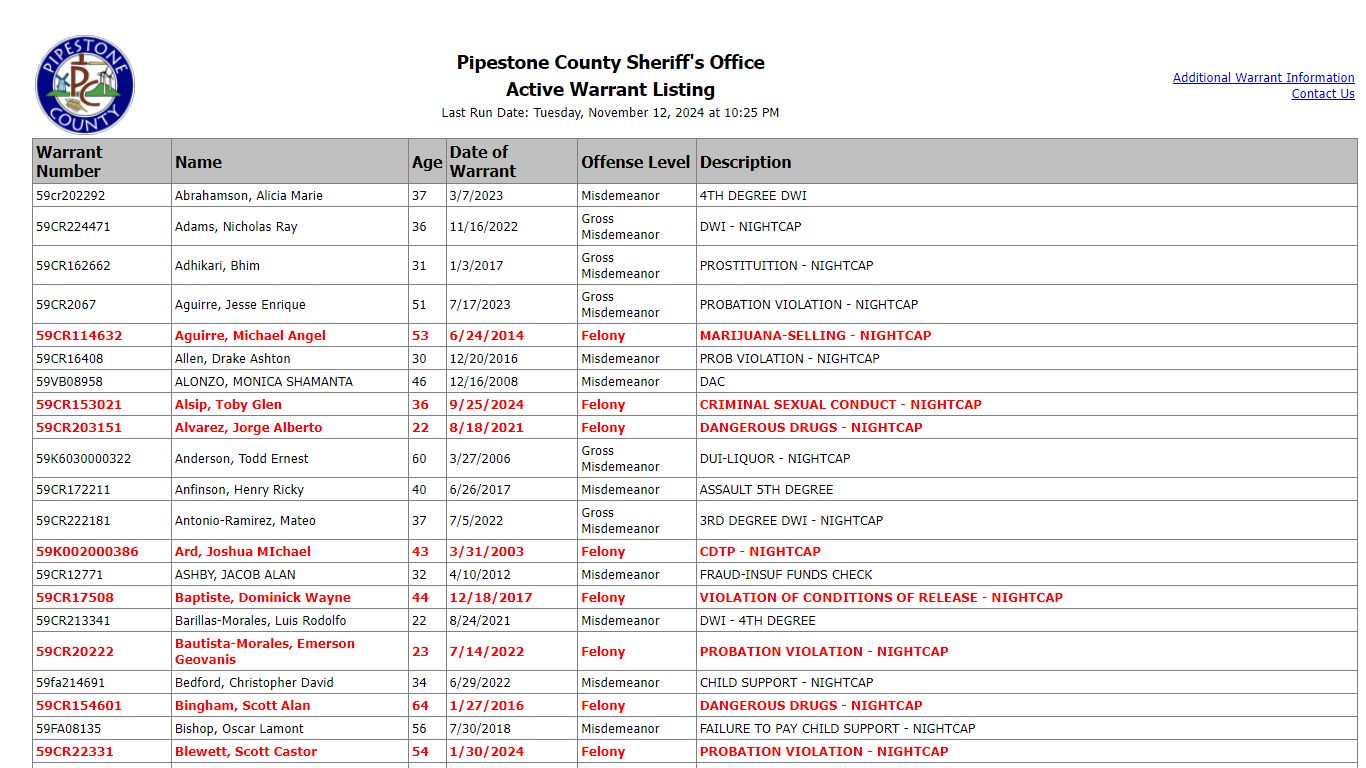 PIPESTONE COUNTY PC

Pipestone County Sheriff's Office
Active Warrant Listing
Last Run Date: Tuesday, November 12, 2024 at 10:25 PM

Additional Warrant Information
Contact Us

| Warrant Number | Name | Age | Date of Warrant | Offense Level | Description |
|---|---|---|---|---|---|
| 59cr202292 | Abrahamson, Alicia Marie | 37 | 3/7/2023 | Misdemeanor | 4TH DEGREE DWI |
| 59CR224471 | Adams, Nicholas Ray | 36 | 11/16/2022 | Gross Misdemeanor | DWI - NIGHTCAP |
| 59CR162662 | Adhikari, Bhim | 31 | 1/3/2017 | Gross Misdemeanor | PROSTITUITION - NIGHTCAP |
| 59CR2067 | Aguirre, Jesse Enrique | 51 | 7/17/2023 | Gross Misdemeanor | PROBATION VIOLATION - NIGHTCAP |
| 59CR114632 | Aguirre, Michael Angel | 53 | 6/24/2014 | Felony | MARIJUANA-SELLING - NIGHTCAP |
| 59CR16408 | Allen, Drake Ashton | 30 | 12/20/2016 | Misdemeanor | PROB VIOLATION - NIGHTCAP |
| 59VB08958 | ALONZO, MONICA SHAMANTA | 46 | 12/16/2008 | Misdemeanor | DAC |
| 59CR153021 | Alsip, Toby Glen | 36 | 9/25/2024 | Felony | CRIMINAL SEXUAL CONDUCT - NIGHTCAP |
| 59CR203151 | Alvarez, Jorge Alberto | 22 | 8/18/2021 | Felony | DANGEROUS DRUGS - NIGHTCAP |
| 59K6030000322 | Anderson, Todd Ernest | 60 | 3/27/2006 | Gross Misdemeanor | DUI-LIQUOR - NIGHTCAP |
| 59CR172211 | Anfinson, Henry Ricky | 40 | 6/26/2017 | Misdemeanor | ASSAULT 5TH DEGREE |
| 59CR222181 | Antonio-Ramirez, Mateo | 37 | 7/5/2022 | Gross Misdemeanor | 3RD DEGREE DWI - NIGHTCAP |
| 59K002000386 | Ard, Joshua MIchael | 43 | 3/31/2003 | Felony | CDTP - NIGHTCAP |
| 59CR12771 | ASHBY, JACOB ALAN | 32 | 4/10/2012 | Misdemeanor | FRAUD-INSUF FUNDS CHECK |
| 59CR17508 | Baptiste, Dominick Wayne | 44 | 12/18/2017 | Felony | VIOLATION OF CONDITIONS OF RELEASE - NIGHTCAP |
| 59CR213341 | Barillas-Morales, Luis Rodolfo | 22 | 8/24/2021 | Misdemeanor | DWI - 4TH DEGREE |
| 59CR20222 | Bautista-Morales, Emerson Geovanis | 23 | 7/14/2022 | Felony | PROBATION VIOLATION - NIGHTCAP |
| 59fa214691 | Bedford, Christopher David | 34 | 6/29/2022 | Misdemeanor | CHILD SUPPORT - NIGHTCAP |
| 59CR154601 | Bingham, Scott Alan | 64 | 1/27/2016 | Felony | DANGEROUS DRUGS - NIGHTCAP |
| 59FA08135 | Bishop, Oscar Lamont | 56 | 7/30/2018 | Misdemeanor | FAILURE TO PAY CHILD SUPPORT - NIGHTCAP |
| 59CR22331 | Blewett, Scott Castor | 54 | 1/30/2024 | Felony | PROBATION VIOLATION - NIGHTCAP |